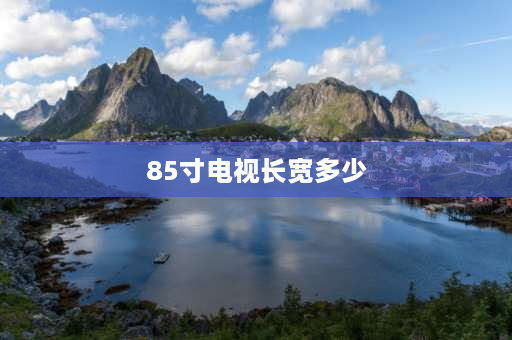 85寸电视长宽多少